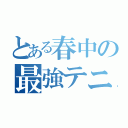 とある春中の
最強テニ